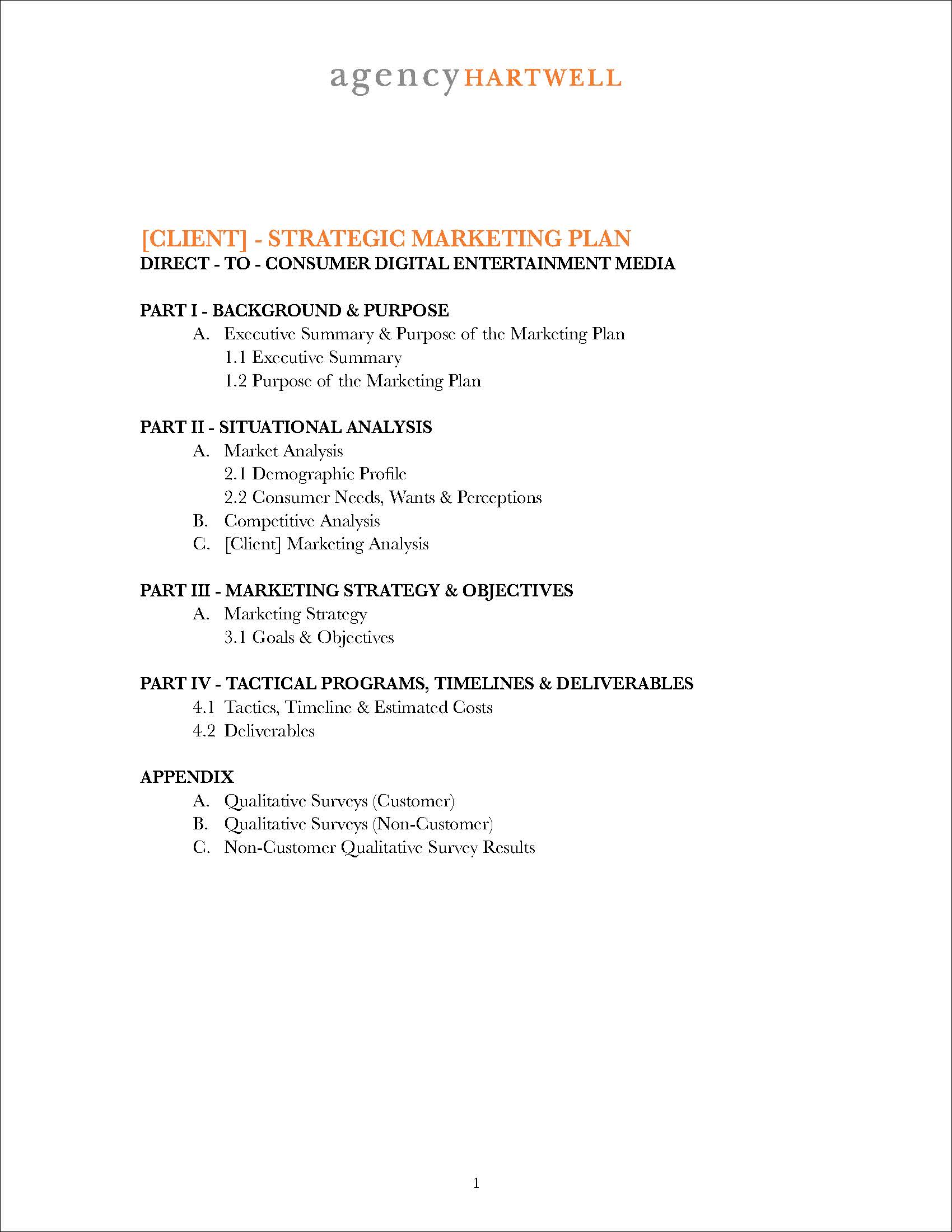 agencyHARTWELL

[CLIENT] - STRATEGIC MARKETING PLAN
DIRECT - TO - CONSUMER DIGITAL ENTERTAINMENT MEDIA

PART I - BACKGROUND & PURPOSE
A. Executive Summary & Purpose of the Marketing Plan
1.1 Executive Summary
1.2 Purpose of the Marketing Plan

PART II - SITUATIONAL ANALYSIS
A. Market Analysis
2.1 Demographic Profile
2.2 Consumer Needs, Wants & Perceptions
B. Competitive Analysis
C. [Client] Marketing Analysis

PART III - MARKETING STRATEGY & OBJECTIVES
A. Marketing Strategy
3.1 Goals & Objectives

PART IV - TACTICAL PROGRAMS, TIMELINES & DELIVERABLES
4.1 Tactics, Timeline & Estimated Costs
4.2 Deliverables

APPENDIX
A. Qualitative Surveys (Customer)
B. Qualitative Surveys (Non-Customer)
C. Non-Customer Qualitative Survey Results

1